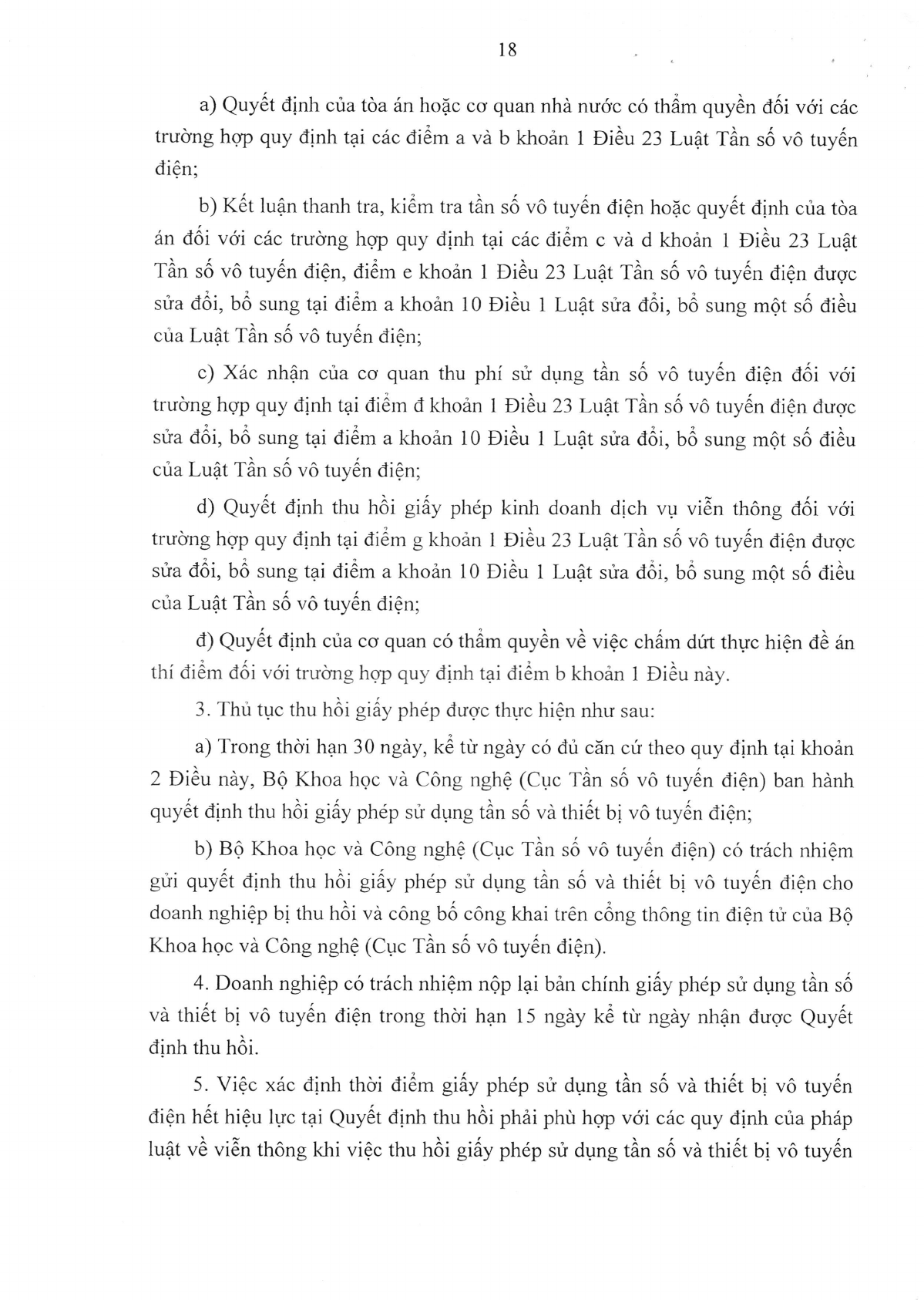 18

a) Quyết định của tòa án hoặc cơ quan nhà nước có thẩm quyền đối với các trường hợp quy định tại các điểm a và b khoản 1 Điều 23 Luật Tần số vô tuyến điện;

b) Kết luận thanh tra, kiểm tra tần số vô tuyến điện hoặc quyết định của tòa án đối với các trường hợp quy định tại các điểm c và d khoản 1 Điều 23 Luật Tần số vô tuyến điện, điểm e khoản 1 Điều 23 Luật Tần số vô tuyến điện được sửa đổi, bổ sung tại điểm a khoản 10 Điều 1 Luật sửa đổi, bổ sung một số điều của Luật Tần số vô tuyến điện;

c) Xác nhận của cơ quan thu phí sử dụng tần số vô tuyến điện đối với trường hợp quy định tại điểm đ khoản 1 Điều 23 Luật Tần số vô tuyến điện được sửa đổi, bổ sung tại điểm a khoản 10 Điều 1 Luật sửa đổi, bổ sung một số điều của Luật Tần số vô tuyến điện;

d) Quyết định thu hồi giấy phép kinh doanh dịch vụ viễn thông đối với trường hợp quy định tại điểm g khoản 1 Điều 23 Luật Tần số vô tuyến điện được sửa đổi, bổ sung tại điểm a khoản 10 Điều 1 Luật sửa đổi, bổ sung một số điều của Luật Tần số vô tuyến điện;

đ) Quyết định của cơ quan có thẩm quyền về việc chấm dứt thực hiện đề án thí điểm đối với trường hợp quy định tại điểm b khoản 1 Điều này.

3. Thủ tục thu hồi giấy phép được thực hiện như sau:

a) Trong thời hạn 30 ngày, kể từ ngày có đủ căn cứ theo quy định tại khoản 2 Điều này, Bộ Khoa học và Công nghệ (Cục Tần số vô tuyến điện) ban hành quyết định thu hồi giấy phép sử dụng tần số và thiết bị vô tuyến điện;

b) Bộ Khoa học và Công nghệ (Cục Tần số vô tuyến điện) có trách nhiệm gửi quyết định thu hồi giấy phép sử dụng tần số và thiết bị vô tuyến điện cho doanh nghiệp bị thu hồi và công bố công khai trên cổng thông tin điện tử của Bộ Khoa học và Công nghệ (Cục Tần số vô tuyến điện).

4. Doanh nghiệp có trách nhiệm nộp lại bản chính giấy phép sử dụng tần số và thiết bị vô tuyến điện trong thời hạn 15 ngày kể từ ngày nhận được Quyết định thu hồi.

5. Việc xác định thời điểm giấy phép sử dụng tần số và thiết bị vô tuyến điện hết hiệu lực tại Quyết định thu hồi phải phù hợp với các quy định của pháp luật về viễn thông khi việc thu hồi giấy phép sử dụng tần số và thiết bị vô tuyến